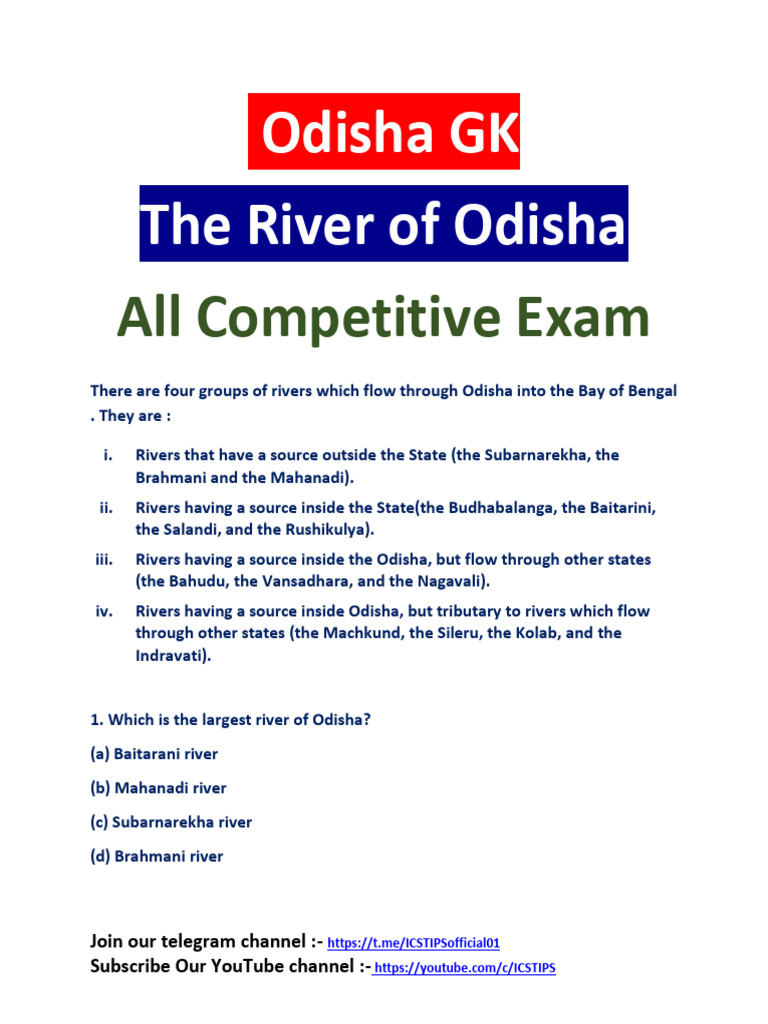 Odisha GK

The River of Odisha

All Competitive Exam

There are four groups of rivers which flow through Odisha into the Bay of Bengal . They are :

i. Rivers that have a source outside the State (the Subarnarekha, the Brahmani and the Mahanadi).

ii. Rivers having a source inside the State(the Budhabalanga, the Baitarini, the Salandi, and the Rushikulya).

iii. Rivers having a source inside the Odisha, but flow through other states (the Bahudu, the Vansadhara, and the Nagavali).

iv. Rivers having a source inside Odisha, but tributary to rivers which flow through other states (the Machkund, the Sileru, the Kolab, and the Indravati).

1. Which is the largest river of Odisha?

(a) Baitarani river

(b) Mahanadi river

(c) Subarnarekha river

(d) Brahmani river

Join our telegram channel :- https://t.me/ICSTIPSofficial01
Subscribe Our YouTube channel :- https://youtube.com/c/ICSTIPS